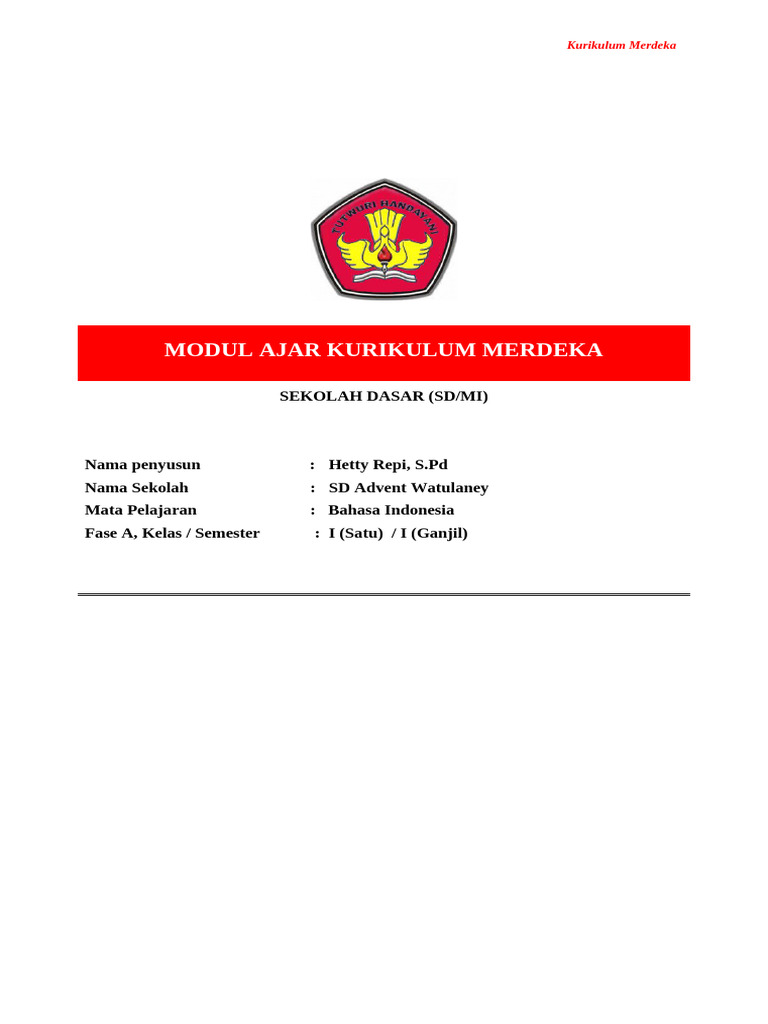 Kurikulum Merdeka

TUTWURI HANDAYANI

MODUL AJAR KURIKULUM MERDEKA

SEKOLAH DASAR (SD/MI)

Nama penyusun : Hetty Repi, S.Pd
Nama Sekolah : SD Advent Watulaney
Mata Pelajaran : Bahasa Indonesia
Fase A, Kelas / Semester : I (Satu) / I (Ganjil)